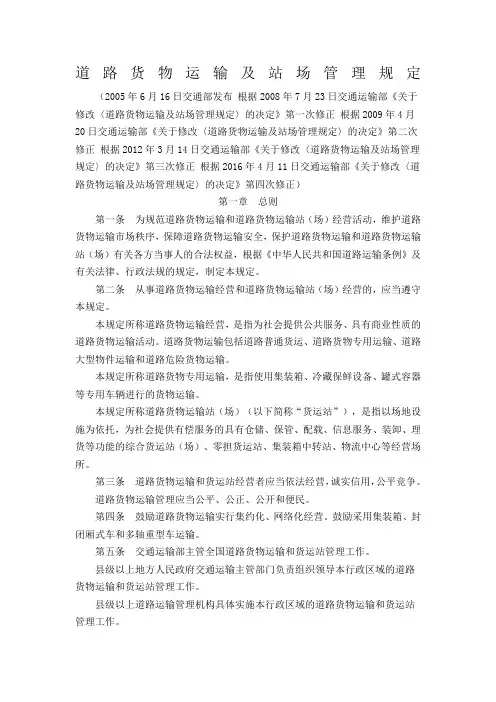 道路货物运输及站场管理规定

（2005年6月16日交通部发布 根据2008年7月23日交通运输部《关于修改〈道路货物运输及站场管理规定〉的决定》第一次修正 根据2009年4月20日交通运输部《关于修改〈道路货物运输及站场管理规定〉的决定》第二次修正 根据2012年3月14日交通运输部《关于修改〈道路货物运输及站场管理规定〉的决定》第三次修正 根据2016年4月11日交通运输部《关于修改〈道路货物运输及站场管理规定〉的决定》第四次修正）

第一章 总则

第一条 为规范道路货物运输和道路货物运输站（场）经营活动，维护道路货物运输市场秩序，保障道路货物运输安全，保护道路货物运输和道路货物运输站（场）有关各方当事人的合法权益，根据《中华人民共和国道路运输条例》及有关法律、行政法规的规定，制定本规定。

第二条 从事道路货物运输经营和道路货物运输站（场）经营的，应当遵守本规定。

本规定所称道路货物运输经营，是指为社会提供公共服务、具有商业性质的道路货物运输活动。道路货物运输包括道路普通货运、道路货物专用运输、道路大型物件运输和道路危险货物运输。

本规定所称道路货物专用运输，是指使用集装箱、冷藏保鲜设备、罐式容器等专用车辆进行的货物运输。

本规定所称道路货物运输站（场）（以下简称“货运站”），是指以场地设施为依托，为社会提供有偿服务的具有仓储、保管、配载、信息服务、装卸、理货等功能的综合货运站（场）、零担货运站、集装箱中转站、物流中心等经营场所。

第三条 道路货物运输和货运站经营者应当依法经营，诚实信用，公平竞争。

道路货物运输管理应当公平、公正、公开和便民。

第四条 鼓励道路货物运输实行集约化、网络化经营。鼓励采用集装箱、封闭厢式车和多轴重型车运输。

第五条 交通运输部主管全国道路货物运输和货运站管理工作。

县级以上地方人民政府交通运输主管部门负责组织领导本行政区域的道路货物运输和货运站管理工作。

县级以上道路运输管理机构具体实施本行政区域的道路货物运输和货运站管理工作。